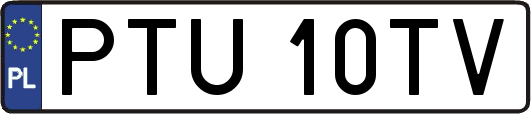 PL
PTU 10TV